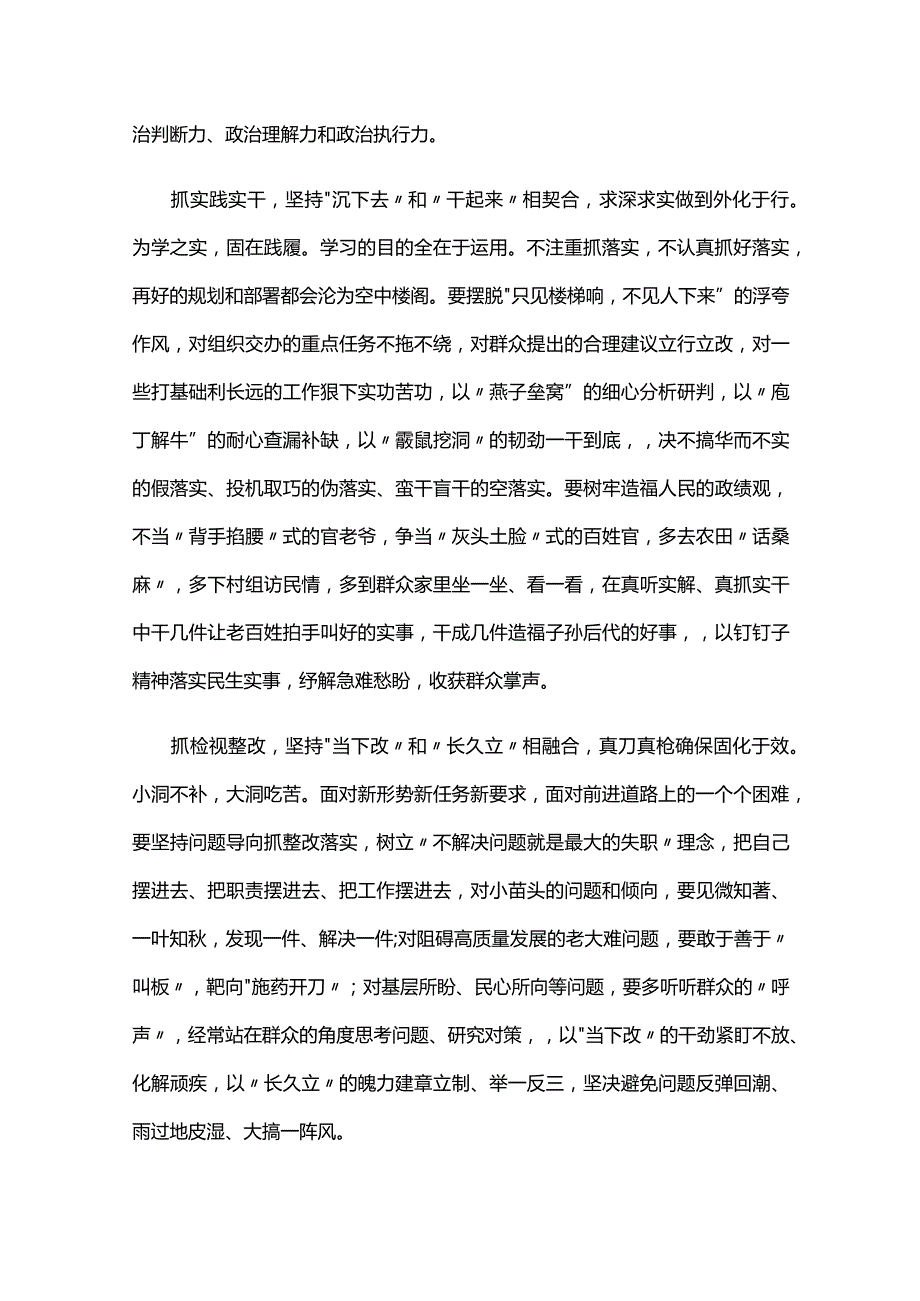 治判断力、政治理解力和政治执行力。

抓实践实干，坚持"沉下去〃和〃干起来〃相契合，求深求实做到外化于行。为学之实，固在践履。学习的目的全在于运用。不注重抓落实，不认真抓好落实，再好的规划和部署都会沦为空中楼阁。要摆脱"只见楼梯响，不见人下来”的浮夸作风，对组织交办的重点任务不拖不绕，对群众提出的合理建议立行立改，对一些打基础利长远的工作狠下实功苦功，以〃燕子垒窝”的细心分析研判，以〃庖丁解牛”的耐心查漏补缺，以〃霰鼠挖洞〃的韧劲一干到底，，决不搞华而不实的假落实、投机取巧的伪落实、蛮干盲干的空落实。要树牢造福人民的政绩观，不当〃背手掐腰〃式的官老爷，争当〃灰头土脸〃式的百姓官，多去农田〃话桑麻〃，多下村组访民情，多到群众家里坐一坐、看一看，在真听实解、真抓实干中干几件让老百姓拍手叫好的实事，干成几件造福子孙后代的好事，，以钉钉子精神落实民生实事，纾解急难愁盼，收获群众掌声。

抓检视整改，坚持"当下改〃和〃长久立〃相融合，真刀真枪确保固化于效。小洞不补，大洞吃苦。面对新形势新任务新要求，面对前进道路上的一个个困难，要坚持问题导向抓整改落实，树立〃不解决问题就是最大的失职〃理念，把自己摆进去、把职责摆进去、把工作摆进去，对小苗头的问题和倾向，要见微知著、一叶知秋，发现一件、解决一件;对阻碍高质量发展的老大难问题，要敢于善于〃叫板〃，靶向"施药开刀〃；对基层所盼、民心所向等问题，要多听听群众的〃呼声〃，经常站在群众的角度思考问题、研究对策，，以"当下改〃的干劲紧盯不放、化解顽疾，以〃长久立〃的魄力建章立制、举一反三，坚决避免问题反弹回潮、雨过地皮湿、大搞一阵风。